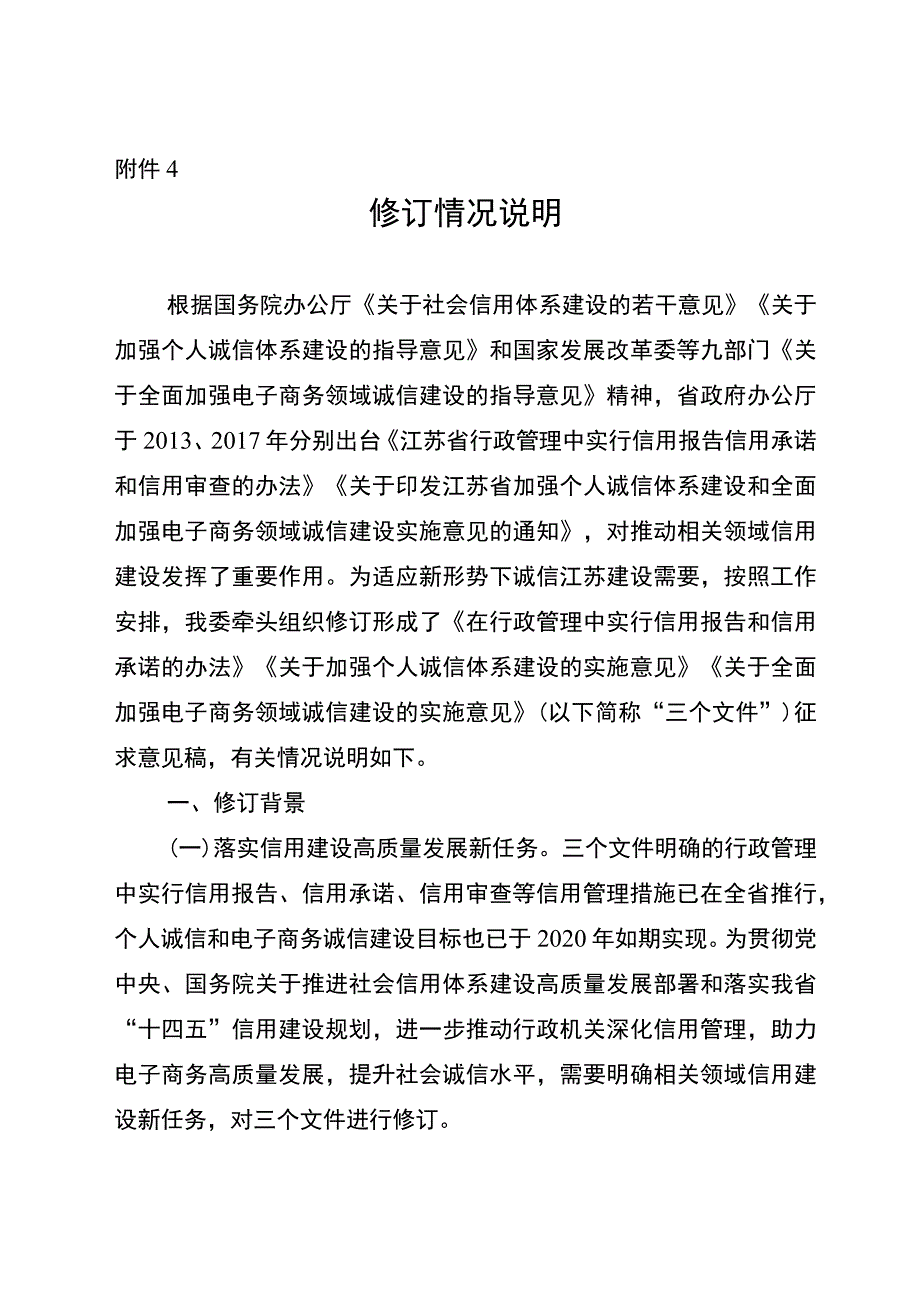 附件 4

修订情况说明

根据国务院办公厅《关于社会信用体系建设的若干意见》《关于加强个人诚信体系建设的指导意见》和国家发展改革委等九部门《关于全面加强电子商务领域诚信建设的指导意见》精神，省政府办公厅于 2013、2017 年分别出台《江苏省行政管理中实行信用报告信用承诺和信用审查的办法》《关于印发江苏省加强个人诚信体系建设和全面加强电子商务领域诚信建设实施意见的通知》，对推动相关领域信用建设发挥了重要作用。为适应新形势下诚信江苏建设需要，按照工作安排，我委牵头组织修订形成了《在行政管理中实行信用报告和信用承诺的办法》《关于加强个人诚信体系建设的实施意见》《关于全面加强电子商务领域诚信建设的实施意见》（以下简称“三个文件”）征求意见稿，有关情况说明如下。

一、修订背景

（一）落实信用建设高质量发展新任务。三个文件明确的行政管理中实行信用报告、信用承诺、信用审查等信用管理措施已在全省推行，个人诚信和电子商务诚信建设目标也已于 2020 年如期实现。为贯彻党中央、国务院关于推进社会信用体系建设高质量发展部署和落实我省“十四五”信用建设规划，进一步推动行政机关深化信用管理，助力电子商务高质量发展，提升社会诚信水平，需要明确相关领域信用建设新任务，对三个文件进行修订。